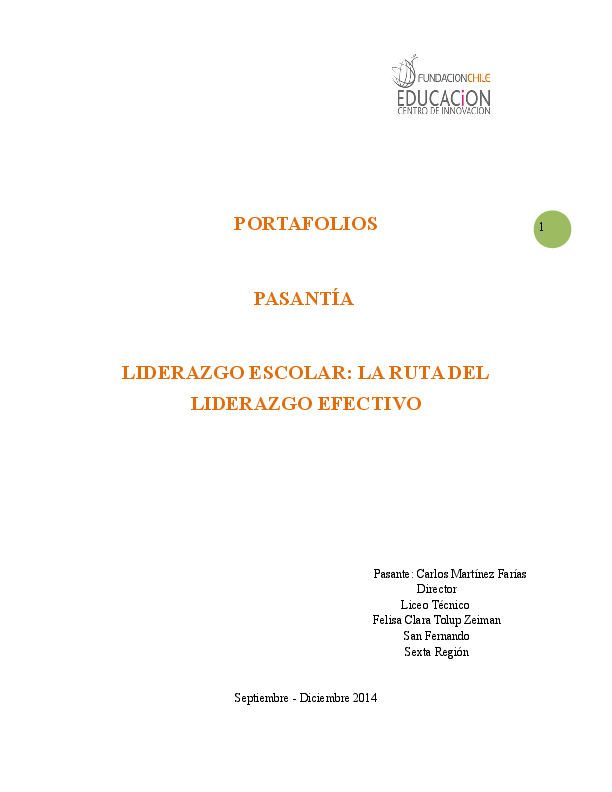 FUNDACIONCHILE
EDUCACiON
CENTRO DE INNOVACION

PORTAFOLIOS

1

PASANTÍA

LIDERAZGO ESCOLAR: LA RUTA DEL LIDERAZGO EFECTIVO

Pasante : Carlos Martínez Farías
Director
Liceo Técnico
Felisa Clara Tolup Zeiman
San Fernando
Sexta Región

Septiembre - Diciembre 2014